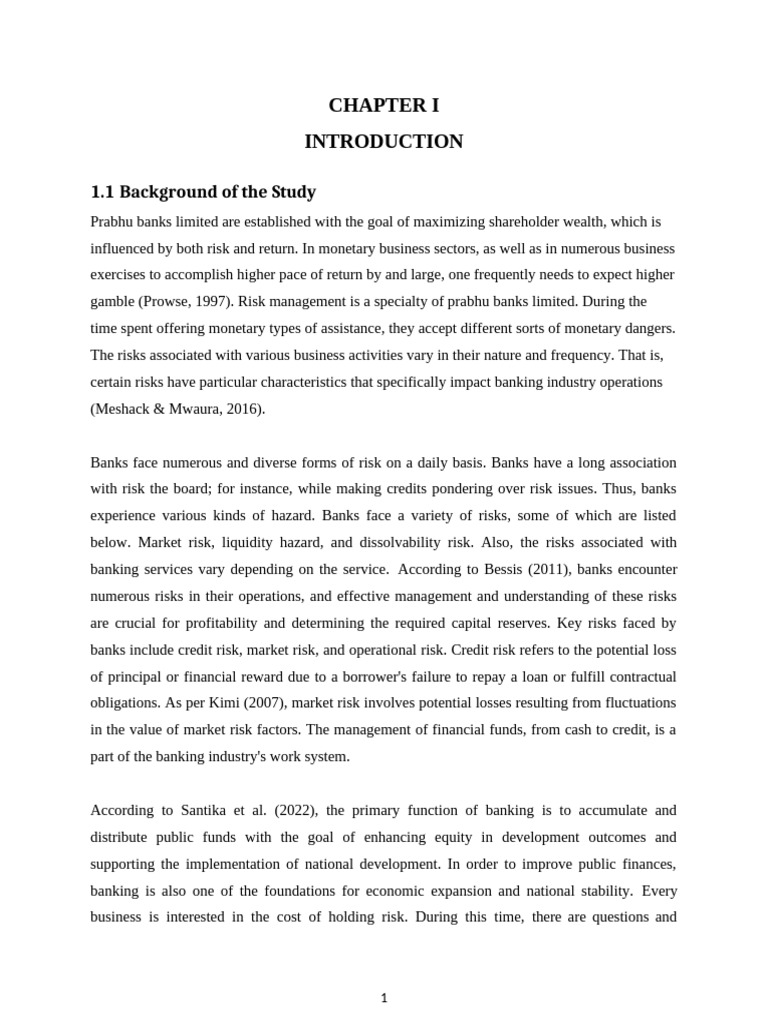 CHAPTER I

INTRODUCTION

1.1 Background of the Study

Prabhu banks limited are established with the goal of maximizing shareholder wealth, which is influenced by both risk and return. In monetary business sectors, as well as in numerous business exercises to accomplish higher pace of return by and large, one frequently needs to expect higher gamble (Prowse, 1997). Risk management is a specialty of prabhu banks limited. During the time spent offering monetary types of assistance, they accept different sorts of monetary dangers. The risks associated with various business activities vary in their nature and frequency. That is, certain risks have particular characteristics that specifically impact banking industry operations (Meshack & Mwaura, 2016).

Banks face numerous and diverse forms of risk on a daily basis. Banks have a long association with risk the board; for instance, while making credits pondering over risk issues. Thus, banks experience various kinds of hazard. Banks face a variety of risks, some of which are listed below. Market risk, liquidity hazard, and dissolvability risk. Also, the risks associated with banking services vary depending on the service. According to Bessis (2011), banks encounter numerous risks in their operations, and effective management and understanding of these risks are crucial for profitability and determining the required capital reserves. Key risks faced by banks include credit risk, market risk, and operational risk. Credit risk refers to the potential loss of principal or financial reward due to a borrower's failure to repay a loan or fulfill contractual obligations. As per Kimi (2007), market risk involves potential losses resulting from fluctuations in the value of market risk factors. The management of financial funds, from cash to credit, is a part of the banking industry's work system.

According to Santika et al. (2022), the primary function of banking is to accumulate and distribute public funds with the goal of enhancing equity in development outcomes and supporting the implementation of national development. In order to improve public finances, banking is also one of the foundations for economic expansion and national stability. Every business is interested in the cost of holding risk. During this time, there are questions and

1